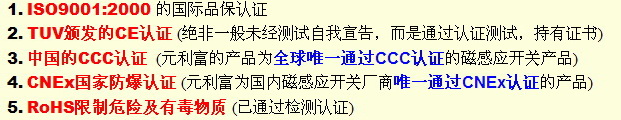 1. ISO9001:2000 的国际品保认证
2. TUV颁发的CE认证 (绝非一般未经测试自我宣告，而是通过认证测试，持有证书)
3. 中国的CCC认证 (元利富的产品为全球唯一通过CCC认证的磁感应开关产品)
4. CNEx国家防爆认证 (元利富为国内磁感应开关厂商唯一通过CNEx认证的产品)
5. RoHS限制危险及有毒物质 (已通过检测认证)